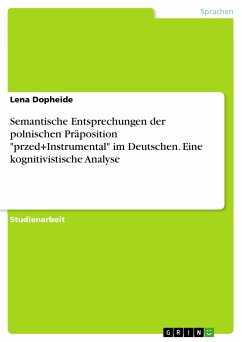 Sprachen

Lena Dopheide

Semantische Entsprechungen der polnischen Präposition "przed+Instrumental" im Deutschen. Eine kognitivistische Analyse

Studienarbeit

GRIN